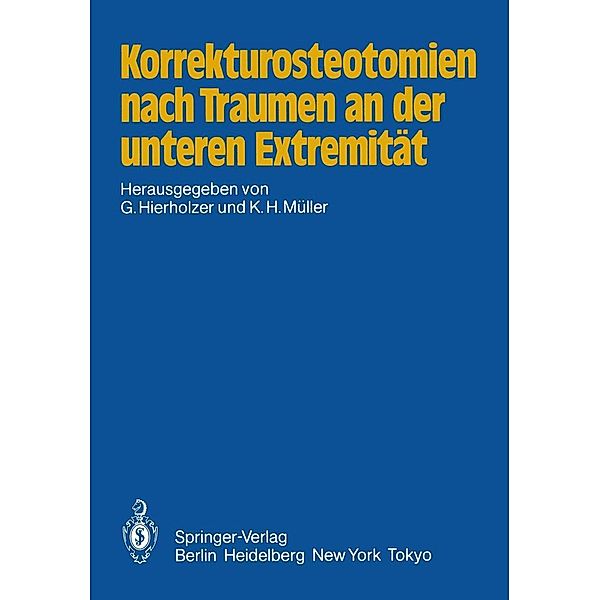 Korrekturosteotomien nach Traumen an der unteren Extremität

Herausgegeben von
G. Hierholzer und K. H. Müller

Springer-Verlag
Berlin Heidelberg New York Tokyo